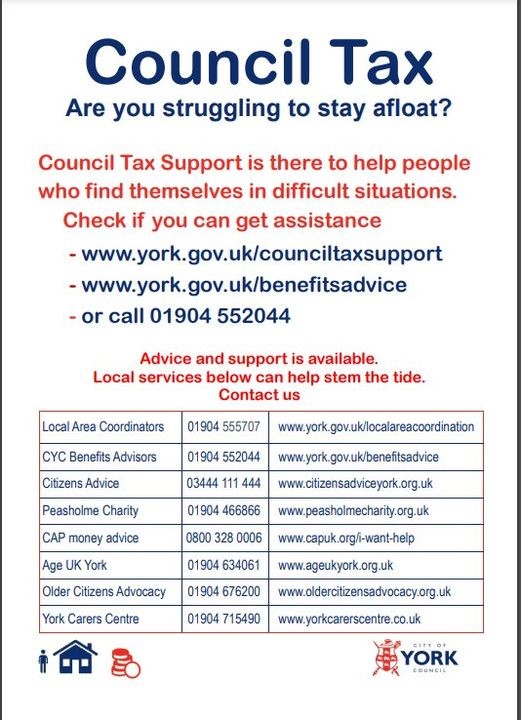 Council Tax

Are you struggling to stay afloat?

Council Tax Support is there to help people who find themselves in difficult situations.
Check if you can get assistance

- www.york.gov.uk/counciltaxsupport
- www.york.gov.uk/benefitsadvice
- or call 01904 552044

Advice and support is available.
Local services below can help stem the tide.
Contact us

| Local Area Coordinators | 01904 555707 | www.york.gov.uk/localareacoordination |
|---|---|---|
| CYC Benefits Advisors | 01904 552044 | www.york.gov.uk/benefitsadvice |
| Citizens Advice | 03444 111 444 | www.citizensadviceyork.org.uk |
| Peasholme Charity | 01904 466866 | www.peasholmecharity.org.uk |
| CAP money advice | 0800 328 0006 | www.capuk.org/i-want-help |
| Age UK York | 01904 634061 | www.ageukyork.org.uk |
| Older Citizens Advocacy | 01904 676200 | www.oldercitizensadvocacy.org.uk |
| York Carers Centre | 01904 715490 | www.yorkcarerscentre.co.uk |

CITY OF YORK COUNCIL